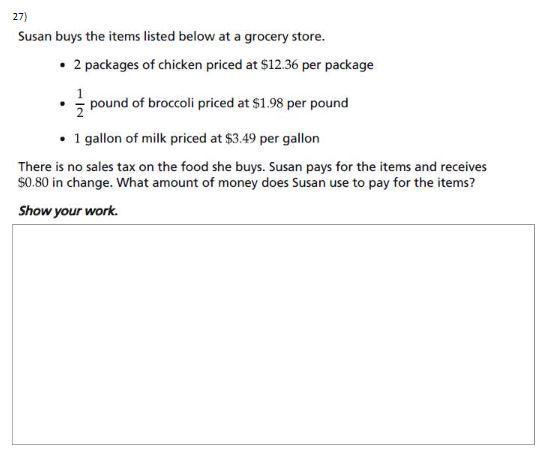 27)

Susan buys the items listed below at a grocery store.

• 2 packages of chicken priced at $12.36 per package

• $\frac{1}{2}$ pound of broccoli priced at $1.98 per pound

• 1 gallon of milk priced at $3.49 per gallon

There is no sales tax on the food she buys. Susan pays for the items and receives $0.80 in change. What amount of money does Susan use to pay for the items?

Show your work.